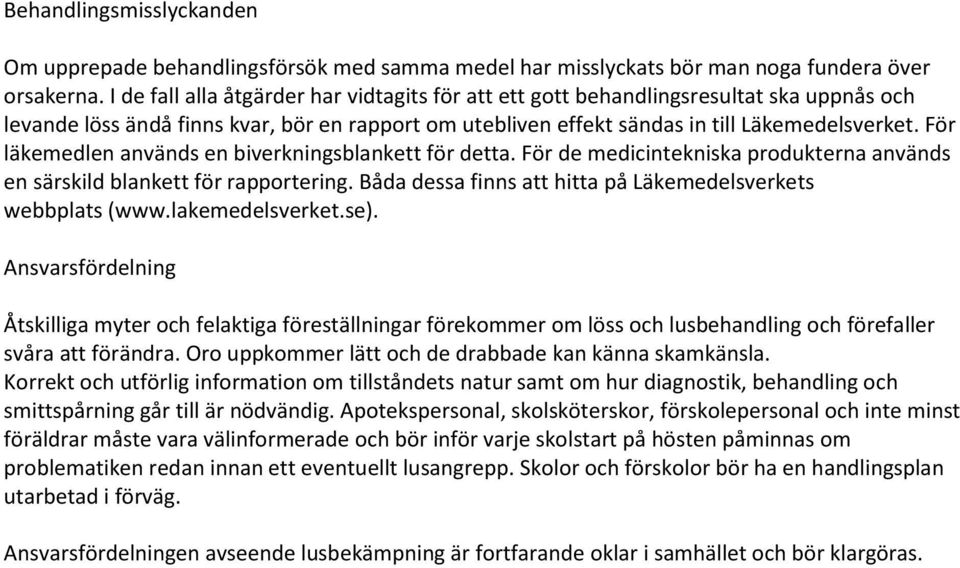 Behandlingsmisslyckanden

Om upprepade behandlingsförsök med samma medel har misslyckats bör man noga fundera över orsakerna. I de fall alla åtgärder har vidtagits för att ett gott behandlingsresultat ska uppnås och levande löss ändå finns kvar, bör en rapport om utebliven effekt sändas in till Läkemedelsverket. För läkemedlen används en biverkningsblankett för detta. För de medicintekniska produkterna används en särskild blankett för rapportering. Båda dessa finns att hitta på Läkemedelsverkets webbplats (www.lakemedelsverket.se).

Ansvarsfördelning

Åtskilliga myter och felaktiga föreställningar förekommer om löss och lusbehandling och förefaller svåra att förändra. Oro uppkommer lätt och de drabbade kan känna skamkänsla. Korrekt och utförlig information om tillståndets natur samt om hur diagnostik, behandling och smittspårning går till är nödvändig. Apotekspersonal, skolsköterskor, förskolepersonal och inte minst föräldrar måste vara välinformerade och bör inför varje skolstart på hösten påminnas om problematiken redan innan ett eventuellt lusangrepp. Skolor och förskolor bör ha en handlingsplan utarbetad i förväg.

Ansvarsfördelningen avseende lusbekämpning är fortfarande oklar i samhället och bör klargöras.